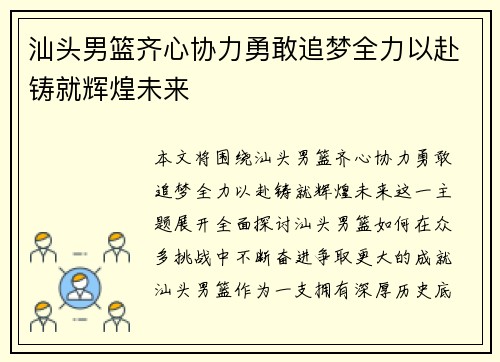 汕头男篮齐心协力勇敢追梦全力以赴铸就辉煌未来

本文将围绕汕头男篮齐心协力勇敢追梦全力以赴铸就辉煌未来这一主题展开全面探讨汕头男篮如何在众多挑战中不断奋进争取更大的成就汕头男篮作为一支拥有深厚历史底